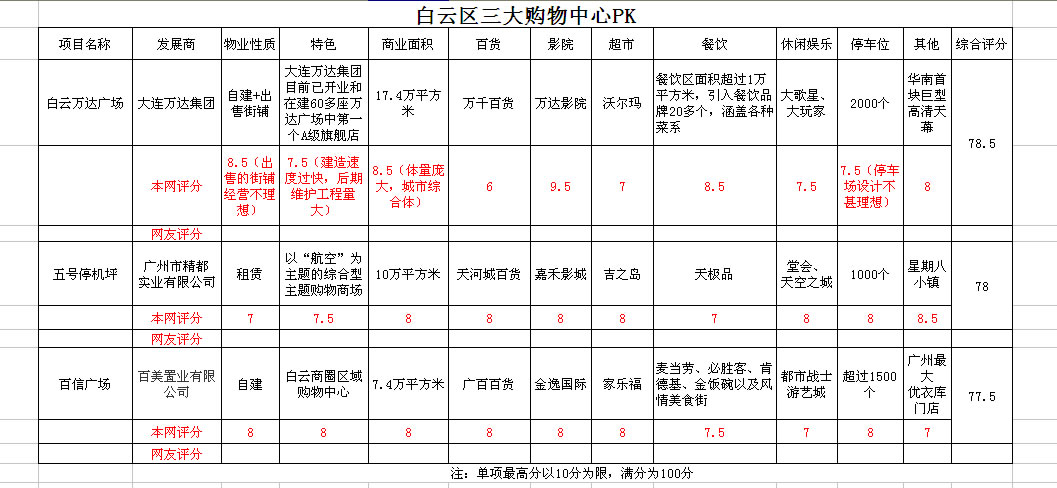 白云区三大购物中心PK

| 项目名称 | 发展商 | 物业性质 | 特色 | 商业面积 | 百货 | 影院 | 超市 | 餐饮 | 休闲娱乐 | 停车位 | 其他 | 综合评分 |
|---|---|---|---|---|---|---|---|---|---|---|---|---|
| 白云万达广场 | 大连万达集团 | 自建+出售街铺 | 大连万达集团目前已开业和在建60多座万达广场中第一个A级旗舰店 | 17.4万平方米 | 万千百货 | 万达影院 | 沃尔玛 | 餐饮区面积超过1万平方米，引入餐饮品牌20多个，涵盖各种菜系 | 大歌星、大玩家 | 2000个 | 华南首块巨型高清天幕 | 78.5 |
| 本网评分 | | 8.5（出售的街铺经营不理想） | 7.5（建造速度过快，后期维护工程量大） | 8.5（体量庞大，城市综合体） | 6 | 9.5 | 7 | 8.5 | 7.5 | 7.5（停车场设计不甚理想） | 8 | |
| 网友评分 | | | | | | | | | | | | |
| 五号停机坪 | 广州市精都实业有限公司 | 租赁 | 以“航空”为主题的综合型主题购物商场 | 10万平方米 | 天河城百货 | 嘉禾影城 | 吉之岛 | 天极品 | 堂会、天空之城 | 1000个 | 星期八小镇 | 78 |
| 本网评分 | | 7 | 7.5 | 8 | 8 | 8 | 8 | 7 | 8 | 8 | 8.5 | |
| 网友评分 | | | | | | | | | | | | |
| 百信广场 | 百美置业有限公司 | 自建 | 白云商圈区域购物中心 | 7.4万平方米 | 广百百货 | 金逸国际 | 家乐福 | 麦当劳、必胜客、肯德基、金饭碗以及风情美食街 | 都市战士游艺城 | 超过1500个 | 广州最大优衣库门店 | 77.5 |
| 本网评分 | | 8 | 8 | 8 | 8 | 8 | 8 | 7.5 | 7 | 8 | 7 | |
| 网友评分 | | | | | | | | | | | | |

注：单项最高分以10分为限，满分为100分